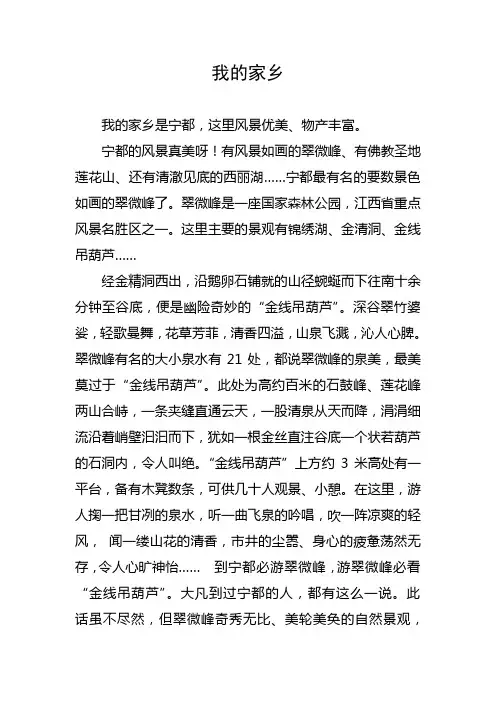 我的家乡

我的家乡是宁都，这里风景优美、物产丰富。

宁都的风景真美呀！有风景如画的翠微峰、有佛教圣地莲花山、还有清澈见底的西丽湖……宁都最有名的要数景色如画的翠微峰了。翠微峰是一座国家森林公园，江西省重点风景名胜区之一。这里主要的景观有锦绣湖、金清洞、金线吊葫芦……

经金精洞西出，沿鹅卵石铺就的山径蜿蜒而下往南十余分钟至谷底，便是幽险奇妙的“金线吊葫芦”。深谷翠竹婆娑，轻歌曼舞，花草芳菲，清香四溢，山泉飞溅，沁人心脾。翠微峰有名的大小泉水有 21 处，都说翠微峰的泉美，最美莫过于“金线吊葫芦”。此处为高约百米的石鼓峰、莲花峰两山合峙，一条夹缝直通云天，一股清泉从天而降，涓涓细流沿着峭壁汩汩而下，犹如一根金丝直注谷底一个状若葫芦的石洞内，令人叫绝。“金线吊葫芦”上方约 3 米高处有一平台，备有木凳数条，可供几十人观景、小憩。在这里，游人掬一把甘冽的泉水，听一曲飞泉的吟唱，吹一阵凉爽的轻风， 闻一缕山花的清香，市井的尘嚣、身心的疲惫荡然无存，令人心旷神怡…… 到宁都必游翠微峰，游翠微峰必看“金线吊葫芦”。大凡到过宁都的人，都有这么一说。此话虽不尽然，但翠微峰奇秀无比、美轮美奂的自然景观，